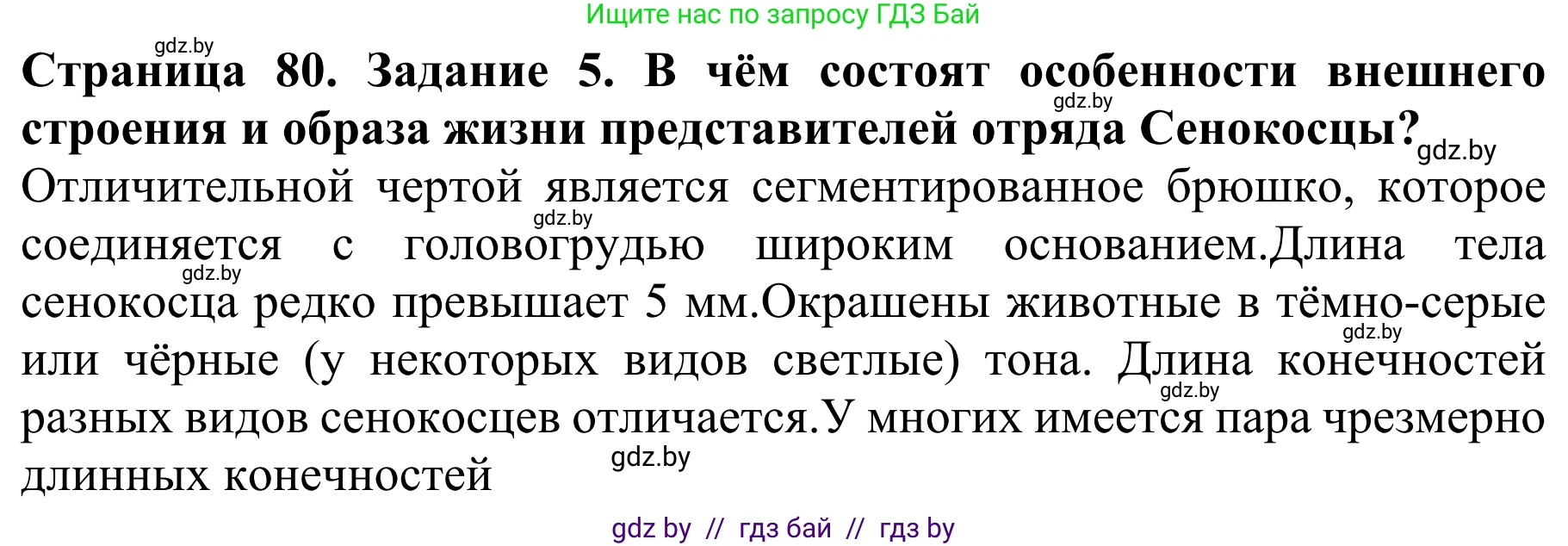 Ищите нас по запросу ГДЗ Бай

gdz.by

**Страница 80. Задание 5. В чём состоят особенности внешнего строения и образа жизни представителей отряда Сенокосцы?**

gdz.by

gdz.by

Отличительной чертой является сегментированное брюшко, которое соединяется с головогрудью широким основанием.Длина тела сенокосца редко превышает 5 мм.Окрашены животные в тёмно-серые или чёрные (у некоторых видов светлые) тона. Длина конечностей разных видов сенокосцев отличается.У многих имеется пара чрезмерно длинных конечностей

gdz.by

gdz.by

gdz.by

gdz.by

gdz.by

gdz by // гдз бай // гдз by